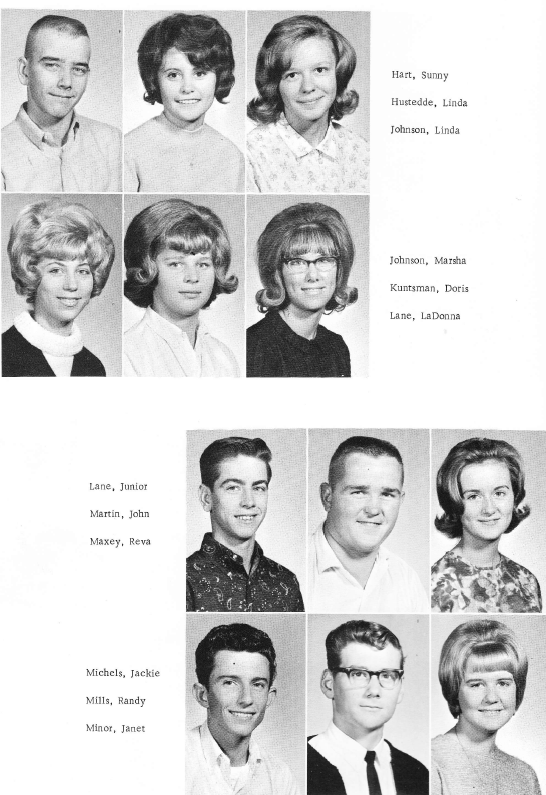 Hart, Sunny
Hustedde, Linda
Johnson, Linda

Johnson, Marsha
Kuntsman, Doris
Lane, LaDonna

Lane, Junior
Martin, John
Maxey, Reva

Michels, Jackie
Mills, Randy
Minor, Janet